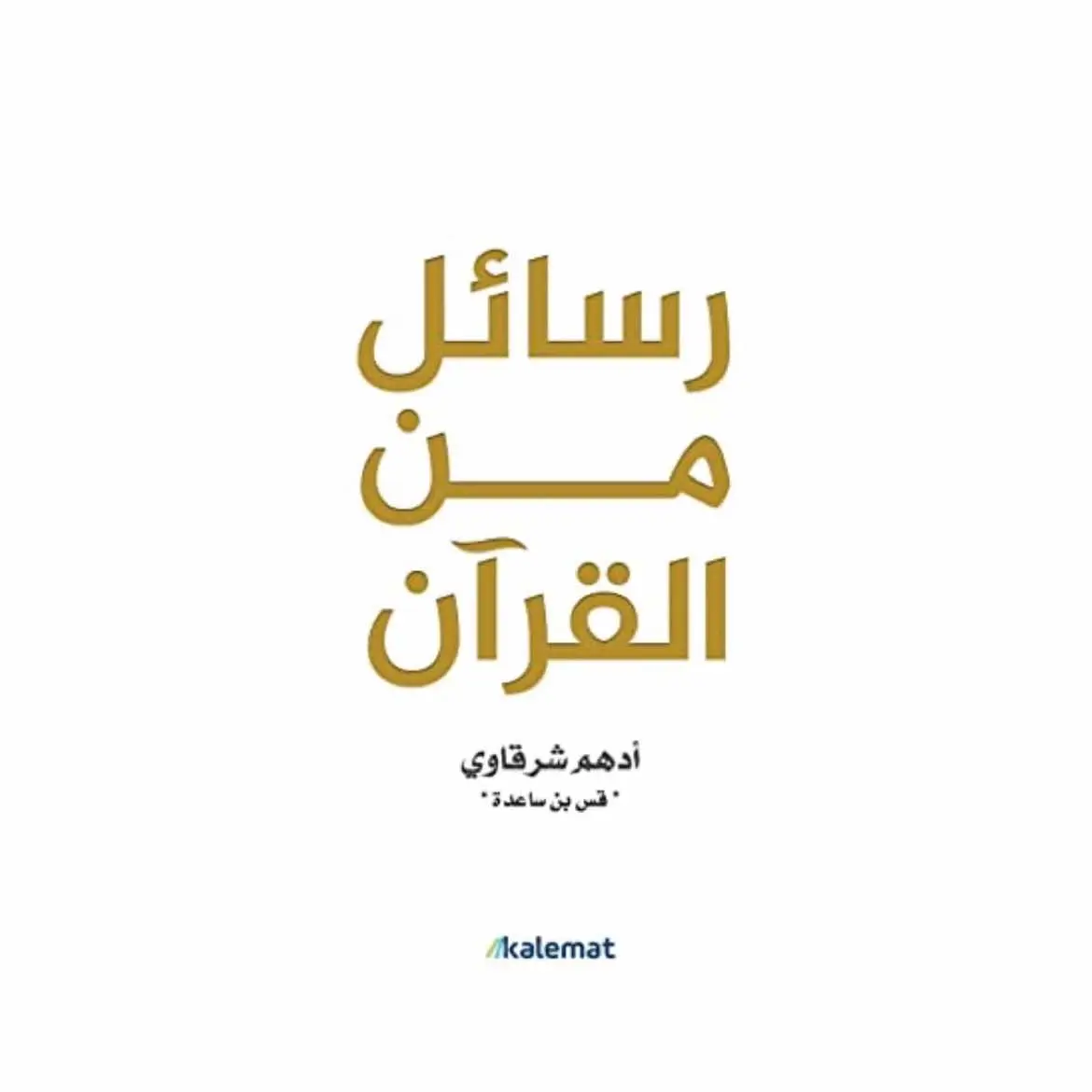 رسائل
من
القرآن

أدهم شرقاوي
" قس بن ساعدة "

kalemat